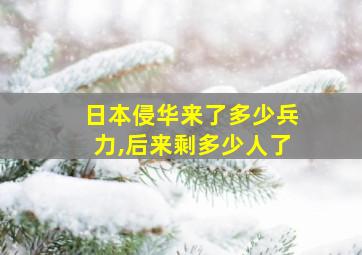 日本侵华来了多少兵力,后来剩多少人了